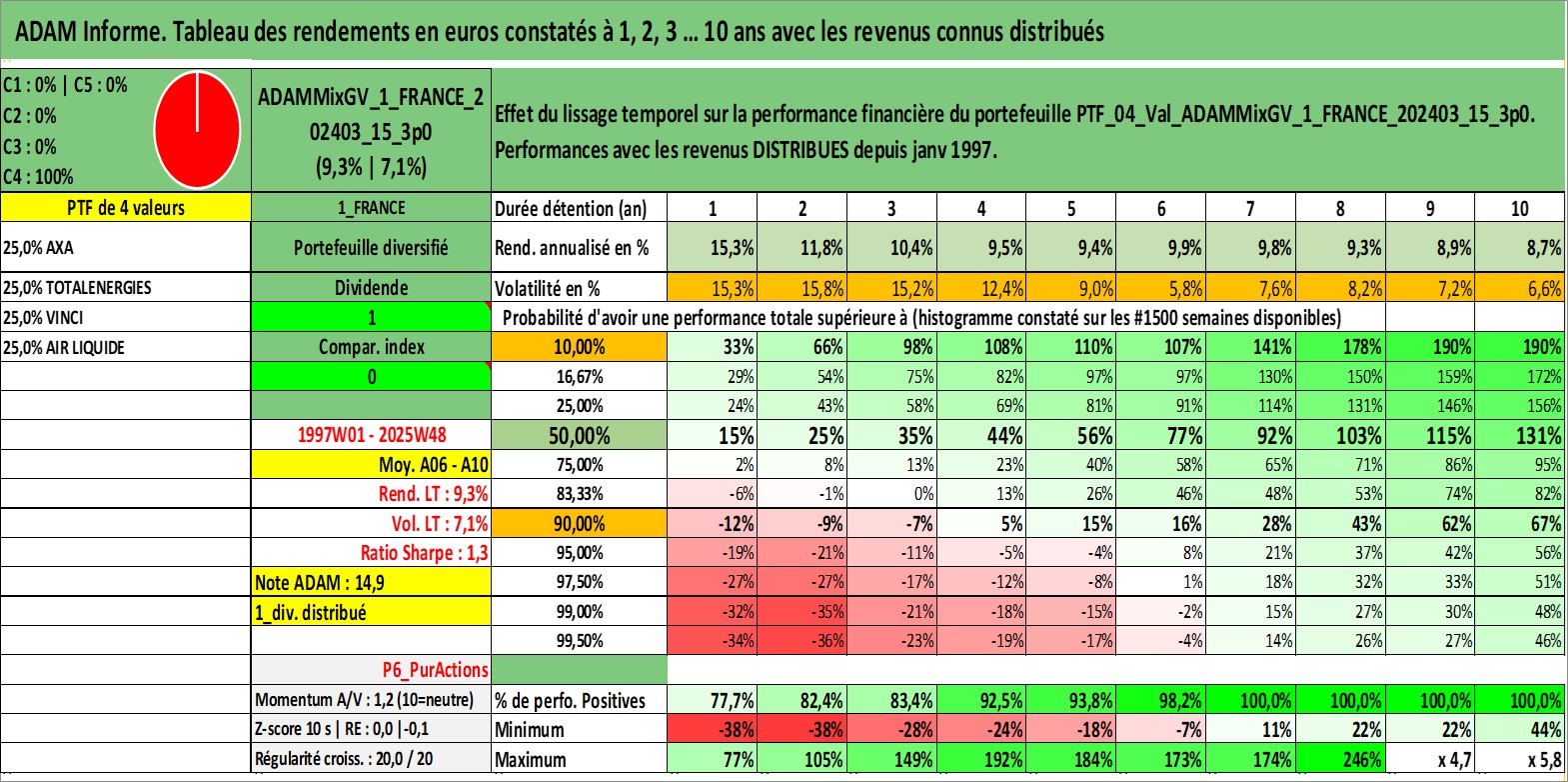 ADAM Informe. Tableau des rendements en euros constatés à 1, 2, 3 ... 10 ans avec les revenus connus distribués

C1 : 0% | C5 : 0%
C2 : 0%
C3 : 0%
C4 : 100%

ADAMMixGV_1_FRANCE_202403_15_3p0
(9,3% | 7,1%)

Effet du lissage temporel sur la performance financière du portefeuille PTF_04_Val_ADAMMixGV_1_FRANCE_202403_15_3p0. Performances avec les revenus DISTRIBUES depuis janv 1997.

| PTF de 4 valeurs | 1_FRANCE | Durée détention (an) | 1 | 2 | 3 | 4 | 5 | 6 | 7 | 8 | 9 | 10 |
|---|---|---|---|---|---|---|---|---|---|---|---|---|
| 25,0% AXA | Portefeuille diversifié | Rend. annualisé en % | 15,3% | 11,8% | 10,4% | 9,5% | 9,4% | 9,9% | 9,8% | 9,3% | 8,9% | 8,7% |
| 25,0% TOTALENERGIES | Dividende | Volatilité en % | 15,3% | 15,8% | 15,2% | 12,4% | 9,0% | 5,8% | 7,6% | 8,2% | 7,2% | 6,6% |
| 25,0% VINCI | 1 | Probabilité d'avoir une performance totale supérieure à (histogramme constaté sur les #1500 semaines disponibles) | | | | | | | | | | |
| 25,0% AIR LIQUIDE | Compar. index | 10,00% | 33% | 66% | 98% | 108% | 110% | 107% | 141% | 178% | 190% | 190% |
| | 0 | 16,67% | 29% | 54% | 75% | 82% | 97% | 97% | 130% | 150% | 159% | 172% |
| | | 25,00% | 24% | 43% | 58% | 69% | 81% | 91% | 114% | 131% | 146% | 156% |
| | 1997W01 - 2025W48 | 50,00% | 15% | 25% | 35% | 44% | 56% | 77% | 92% | 103% | 115% | 131% |
| | Moy. A06 - A10 | 75,00% | 2% | 8% | 13% | 23% | 40% | 58% | 65% | 71% | 86% | 95% |
| | Rend. LT : 9,3% | 83,33% | -6% | -1% | 0% | 13% | 26% | 46% | 48% | 53% | 74% | 82% |
| | Vol. LT : 7,1% | 90,00% | -12% | -9% | -7% | 5% | 15% | 16% | 28% | 43% | 62% | 67% |
| | Ratio Sharpe : 1,3 | 95,00% | -19% | -21% | -11% | -5% | -4% | 8% | 21% | 37% | 42% | 56% |
| | Note ADAM : 14,9 | 97,50% | -27% | -27% | -17% | -12% | -8% | 1% | 18% | 32% | 33% | 51% |
| | 1_div. distribué | 99,00% | -32% | -35% | -21% | -18% | -15% | -2% | 15% | 27% | 30% | 48% |
| | | 99,50% | -34% | -36% | -23% | -19% | -17% | -4% | 14% | 26% | 27% | 46% |
| | P6_PurActions | | | | | | | | | | | |
| | Momentum A/V : 1,2 (10=neutre) | % de perfo. Positives | 77,7% | 82,4% | 83,4% | 92,5% | 93,8% | 98,2% | 100,0% | 100,0% | 100,0% | 100,0% |
| | Z-score 10 s \| RE : 0,0 \|-0,1 | Minimum | -38% | -38% | -28% | -24% | -18% | -7% | 11% | 22% | 22% | 44% |
| | Régularité croiss. : 20,0 / 20 | Maximum | 77% | 105% | 149% | 192% | 184% | 173% | 174% | 246% | x 4,7 | x 5,8 |